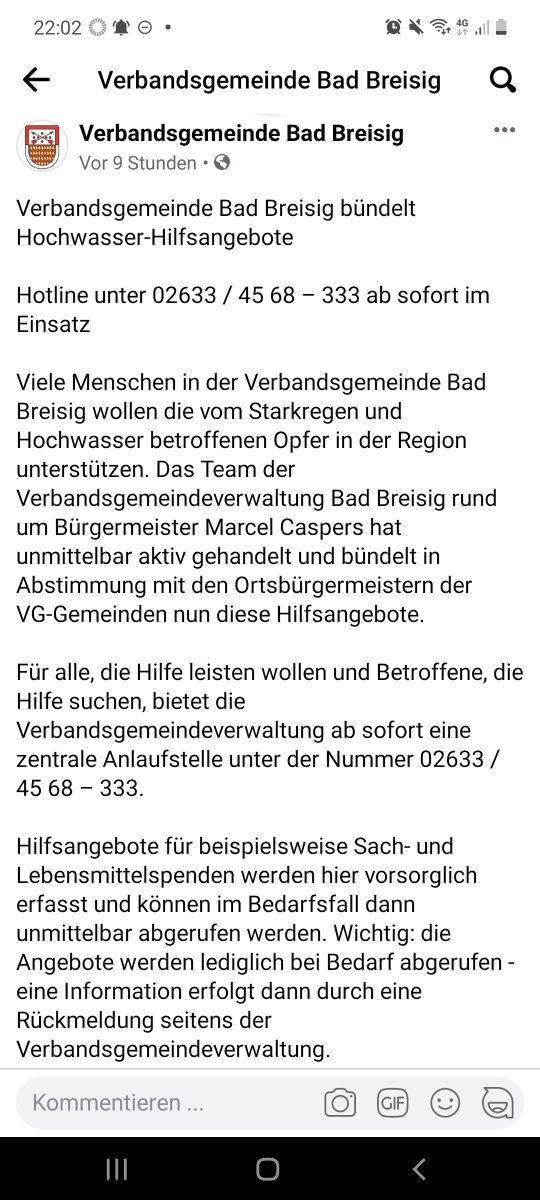 22:02 •
4G

Verbandsgemeinde Bad Breisig

Verbandsgemeinde Bad Breisig
Vor 9 Stunden •

Verbandsgemeinde Bad Breisig bündelt Hochwasser-Hilfsangebote

Hotline unter 02633 / 45 68 – 333 ab sofort im Einsatz

Viele Menschen in der Verbandsgemeinde Bad Breisig wollen die vom Starkregen und Hochwasser betroffenen Opfer in der Region unterstützen. Das Team der Verbandsgemeindeverwaltung Bad Breisig rund um Bürgermeister Marcel Caspers hat unmittelbar aktiv gehandelt und bündelt in Abstimmung mit den Ortsbürgermeistern der VG-Gemeinden nun diese Hilfsangebote.

Für alle, die Hilfe leisten wollen und Betroffene, die Hilfe suchen, bietet die Verbandsgemeindeverwaltung ab sofort eine zentrale Anlaufstelle unter der Nummer 02633 / 45 68 – 333.

Hilfsangebote für beispielsweise Sach- und Lebensmittelspenden werden hier vorsorglich erfasst und können im Bedarfsfall dann unmittelbar abgerufen werden. Wichtig: die Angebote werden lediglich bei Bedarf abgerufen - eine Information erfolgt dann durch eine Rückmeldung seitens der Verbandsgemeindeverwaltung.

Kommentieren ...
GIF